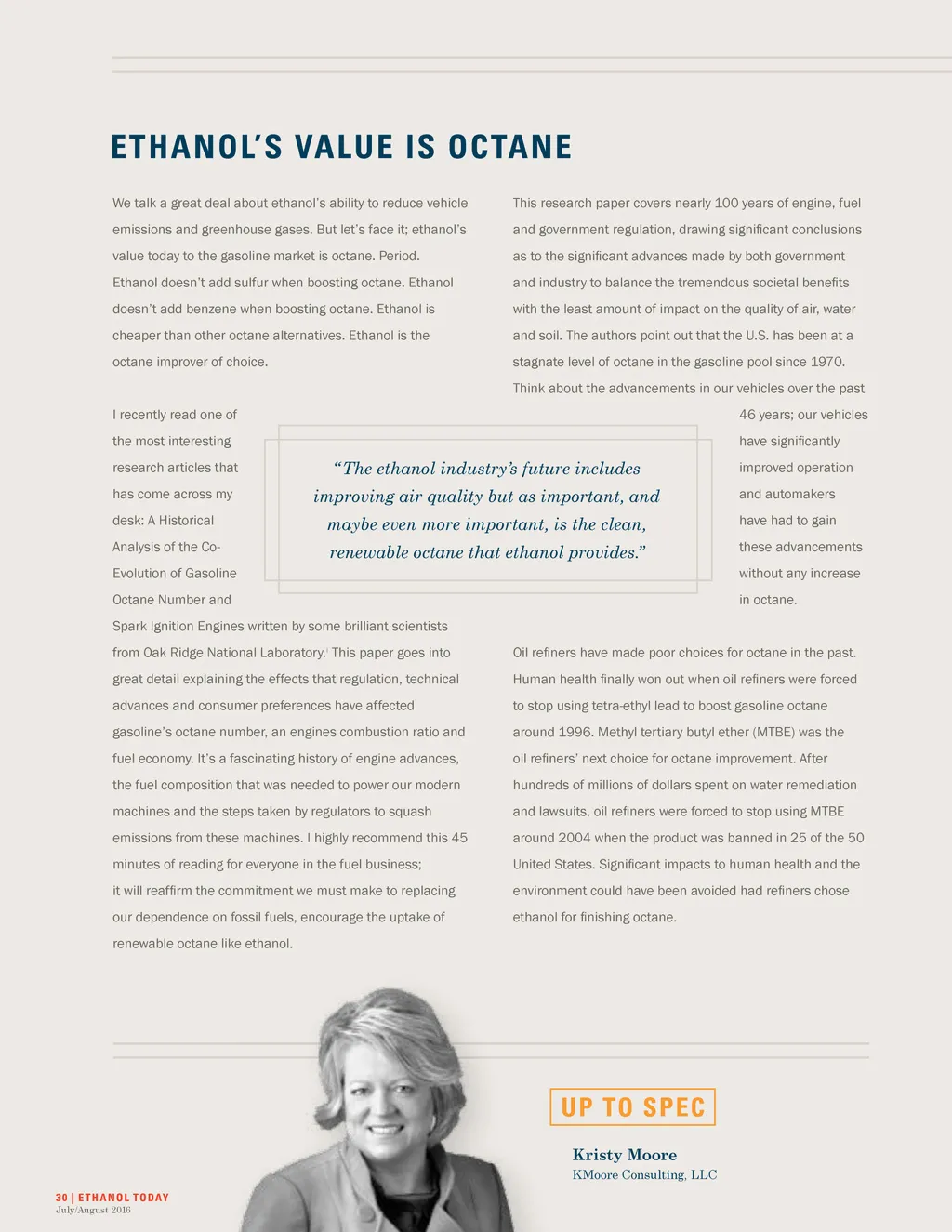 ETHANOL'S VALUE IS OCTANE

We talk a great deal about ethanol's ability to reduce vehicle emissions and greenhouse gases. But let's face it; ethanol's value today to the gasoline market is octane. Period. Ethanol doesn't add sulfur when boosting octane. Ethanol doesn't add benzene when boosting octane. Ethanol is cheaper than other octane alternatives. Ethanol is the octane improver of choice.

I recently read one of the most interesting research articles that has come across my desk: A Historical Analysis of the Co-Evolution of Gasoline Octane Number and Spark Ignition Engines written by some brilliant scientists from Oak Ridge National Laboratory.$^1$ This paper goes into great detail explaining the effects that regulation, technical advances and consumer preferences have affected gasoline's octane number, an engines combustion ratio and fuel economy. It's a fascinating history of engine advances, the fuel composition that was needed to power our modern machines and the steps taken by regulators to squash emissions from these machines. I highly recommend this 45 minutes of reading for everyone in the fuel business; it will reaffirm the commitment we must make to replacing our dependence on fossil fuels, encourage the uptake of renewable octane like ethanol.

"The ethanol industry's future includes improving air quality but as important, and maybe even more important, is the clean, renewable octane that ethanol provides."

This research paper covers nearly 100 years of engine, fuel and government regulation, drawing significant conclusions as to the significant advances made by both government and industry to balance the tremendous societal benefits with the least amount of impact on the quality of air, water and soil. The authors point out that the U.S. has been at a stagnate level of octane in the gasoline pool since 1970. Think about the advancements in our vehicles over the past 46 years; our vehicles have significantly improved operation and automakers have had to gain these advancements without any increase in octane.

Oil refiners have made poor choices for octane in the past. Human health finally won out when oil refiners were forced to stop using tetra-ethyl lead to boost gasoline octane around 1996. Methyl tertiary butyl ether (MTBE) was the oil refiners' next choice for octane improvement. After hundreds of millions of dollars spent on water remediation and lawsuits, oil refiners were forced to stop using MTBE around 2004 when the product was banned in 25 of the 50 United States. Significant impacts to human health and the environment could have been avoided had refiners chose ethanol for finishing octane.

UP TO SPEC

Kristy Moore
KMoore Consulting, LLC

30 | ETHANOL TODAY
July/August 2016